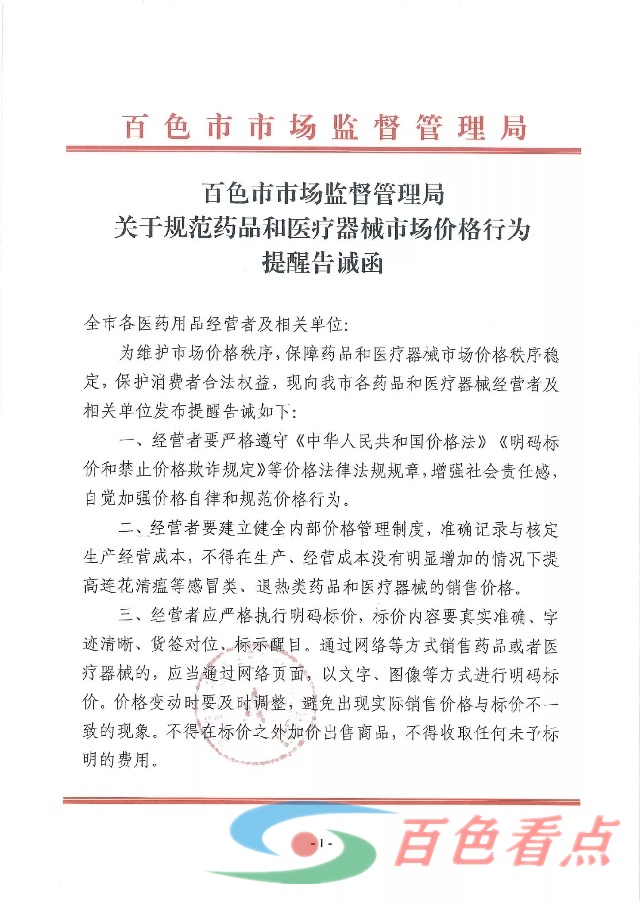 百色市市场监督管理局

百色市市场监督管理局
关于规范药品和医疗器械市场价格行为
提醒告诫函

全市各医药用品经营者及相关单位：

为维护市场价格秩序，保障药品和医疗器械市场价格秩序稳定，保护消费者合法权益，现向我市各药品和医疗器械经营者及相关单位发布提醒告诫如下：

一、经营者要严格遵守《中华人民共和国价格法》《明码标价和禁止价格欺诈规定》等价格法律法规规章，增强社会责任感，自觉加强价格自律和规范价格行为。

二、经营者要建立健全内部价格管理制度，准确记录与核定生产经营成本，不得在生产、经营成本没有明显增加的情况下提高连花清瘟等感冒类、退热类药品和医疗器械的销售价格。

三、经营者应严格执行明码标价，标价内容要真实准确、字迹清晰、货签对位、标示醒目。通过网络等方式销售药品或者医疗器械的，应当通过网络页面，以文字、图像等方式进行明码标价。价格变动时要及时调整，避免出现实际销售价格与标价不一致的现象。不得在标价之外加价出售商品，不得收取任何未予标明的费用。

- 1 -

百色看点